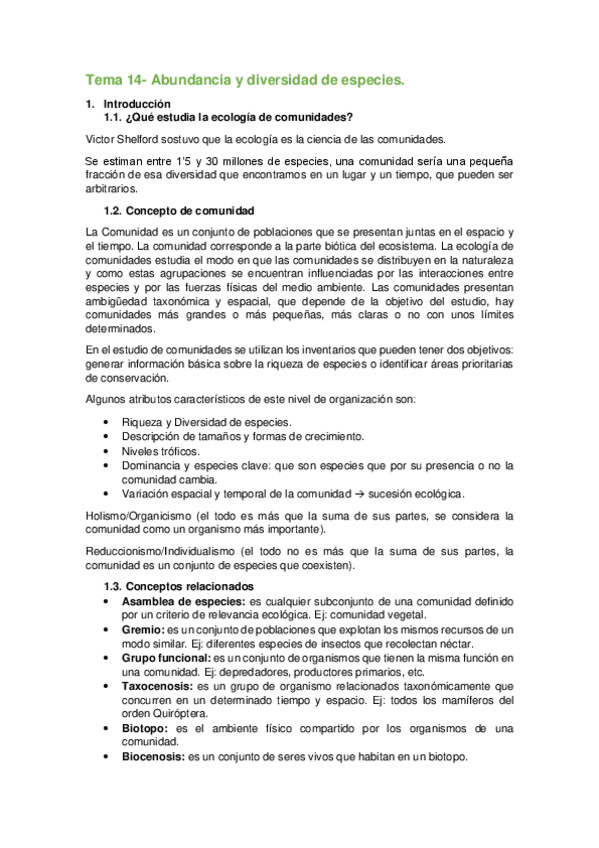 Tema 14- Abundancia y diversidad de especies.

1. Introducción
1.1. ¿Qué estudia la ecología de comunidades?

Victor Shelford sostuvo que la ecología es la ciencia de las comunidades.

Se estiman entre 1'5 y 30 millones de especies, una comunidad sería una pequeña fracción de esa diversidad que encontramos en un lugar y un tiempo, que pueden ser arbitrarios.

1.2. Concepto de comunidad

La Comunidad es un conjunto de poblaciones que se presentan juntas en el espacio y el tiempo. La comunidad corresponde a la parte biótica del ecosistema. La ecología de comunidades estudia el modo en que las comunidades se distribuyen en la naturaleza y como estas agrupaciones se encuentran influenciadas por las interacciones entre especies y por las fuerzas físicas del medio ambiente. Las comunidades presentan ambigüedad taxonómica y espacial, que depende de la objetivo del estudio, hay comunidades más grandes o más pequeñas, más claras o no con unos límites determinados.

En el estudio de comunidades se utilizan los inventarios que pueden tener dos objetivos: generar información básica sobre la riqueza de especies o identificar áreas prioritarias de conservación.

Algunos atributos característicos de este nivel de organización son:

• Riqueza y Diversidad de especies.
• Descripción de tamaños y formas de crecimiento.
• Niveles tróficos.
• Dominancia y especies clave: que son especies que por su presencia o no la comunidad cambia.
• Variación espacial y temporal de la comunidad → sucesión ecológica.

Holismo/Organicismo (el todo es más que la suma de sus partes, se considera la comunidad como un organismo más importante).

Reduccionismo/Individualismo (el todo no es más que la suma de sus partes, la comunidad es un conjunto de especies que coexisten).

1.3. Conceptos relacionados
• Asamblea de especies: es cualquier subconjunto de una comunidad definido por un criterio de relevancia ecológica. Ej: comunidad vegetal.
• Gremio: es un conjunto de poblaciones que explotan los mismos recursos de un modo similar. Ej: diferentes especies de insectos que recolectan néctar.
• Grupo funcional: es un conjunto de organismos que tienen la misma función en una comunidad. Ej: depredadores, productores primarios, etc.
• Taxocenosis: es un grupo de organismo relacionados taxonómicamente que concurren en un determinado tiempo y espacio. Ej: todos los mamíferos del orden Quiróptera.
• Biotopo: es el ambiente físico compartido por los organismos de una comunidad.
• Biocenosis: es un conjunto de seres vivos que habitan en un biotopo.